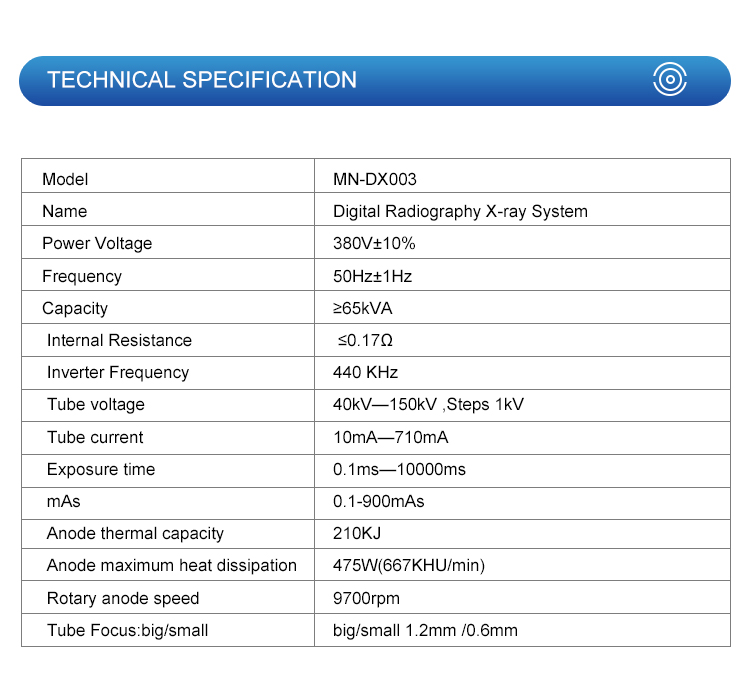 TECHNICAL SPECIFICATION

| Model | MN-DX003 |
|---|---|
| Name | Digital Radiography X-ray System |
| Power Voltage | 380V±10% |
| Frequency | 50Hz±1Hz |
| Capacity | ≥65kVA |
| Internal Resistance | ≤0.17Ω |
| Inverter Frequency | 440 KHz |
| Tube voltage | 40kV—150kV ,Steps 1kV |
| Tube current | 10mA—710mA |
| Exposure time | 0.1ms—10000ms |
| mAs | 0.1-900mAs |
| Anode thermal capacity | 210KJ |
| Anode maximum heat dissipation | 475W(667KHU/min) |
| Rotary anode speed | 9700rpm |
| Tube Focus:big/small | big/small 1.2mm /0.6mm |